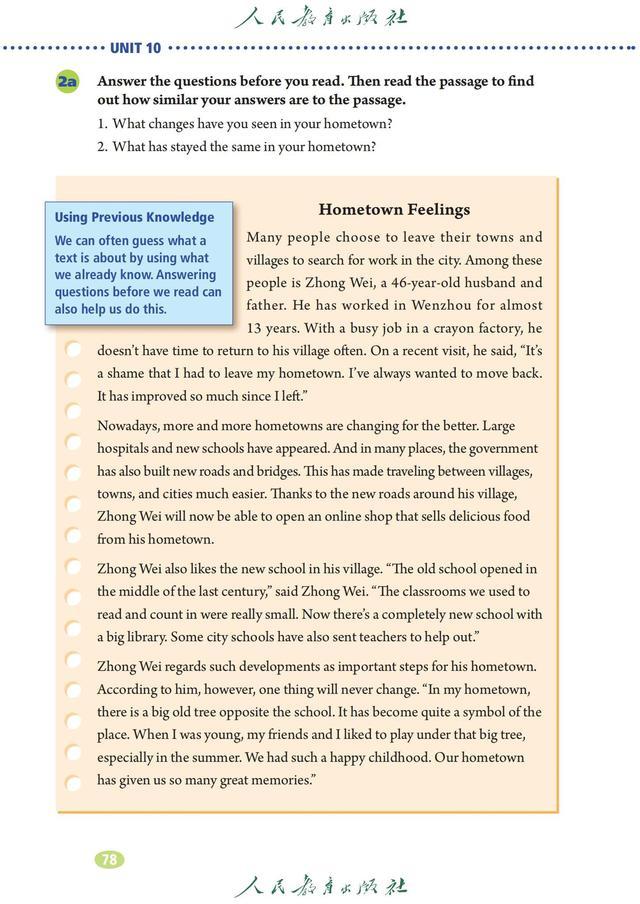 人民教育出版社

UNIT 10

2a Answer the questions before you read. Then read the passage to find out how similar your answers are to the passage.

1. What changes have you seen in your hometown?

2. What has stayed the same in your hometown?

Using Previous Knowledge

We can often guess what a text is about by using what we already know. Answering questions before we read can also help us do this.

Hometown Feelings

Many people choose to leave their towns and villages to search for work in the city. Among these people is Zhong Wei, a 46-year-old husband and father. He has worked in Wenzhou for almost 13 years. With a busy job in a crayon factory, he doesn't have time to return to his village often. On a recent visit, he said, "It's a shame that I had to leave my hometown. I've always wanted to move back. It has improved so much since I left."

Nowadays, more and more hometowns are changing for the better. Large hospitals and new schools have appeared. And in many places, the government has also built new roads and bridges. This has made traveling between villages, towns, and cities much easier. Thanks to the new roads around his village, Zhong Wei will now be able to open an online shop that sells delicious food from his hometown.

Zhong Wei also likes the new school in his village. "The old school opened in the middle of the last century," said Zhong Wei. "The classrooms we used to read and count in were really small. Now there's a completely new school with a big library. Some city schools have also sent teachers to help out."

Zhong Wei regards such developments as important steps for his hometown. According to him, however, one thing will never change. "In my hometown, there is a big old tree opposite the school. It has become quite a symbol of the place. When I was young, my friends and I liked to play under that big tree, especially in the summer. We had such a happy childhood. Our hometown has given us so many great memories."

78

人民教育出版社